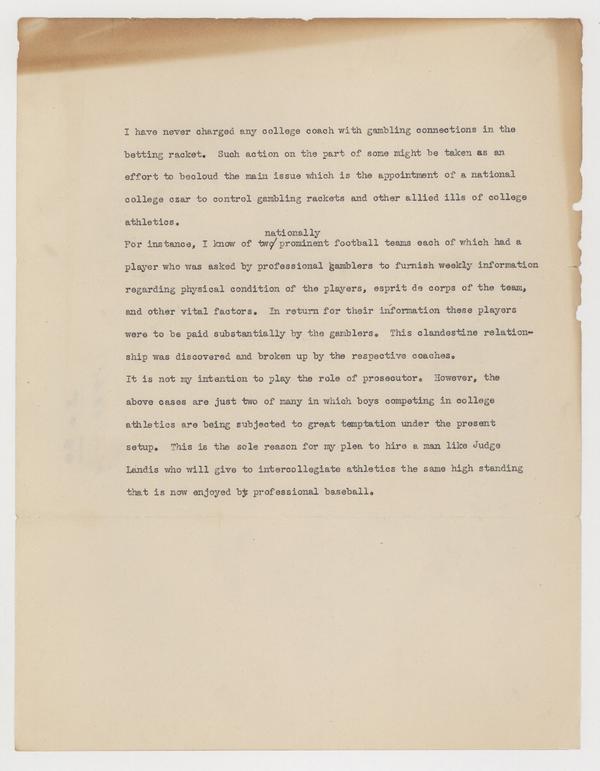 I have never charged any college coach with gambling connections in the betting racket. Such action on the part of some might be taken as an effort to becloud the main issue which is the appointment of a national college czar to control gambling rackets and other allied ills of college athletics.

For instance, I know of two nationally prominent football teams each of which had a player who was asked by professional gamblers to furnish weekly information regarding physical condition of the players, esprit de corps of the team, and other vital factors. In return for their information these players were to be paid substantially by the gamblers. This clandestine relationship was discovered and broken up by the respective coaches.

It is not my intention to play the role of prosecutor. However, the above cases are just two of many in which boys competing in college athletics are being subjected to great temptation under the present setup. This is the sole reason for my plea to hire a man like Judge Landis who will give to intercollegiate athletics the same high standing that is now enjoyed by professional baseball.